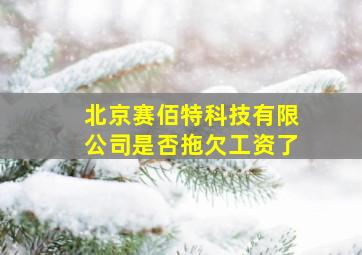 北京赛佰特科技有限公司是否拖欠工资了